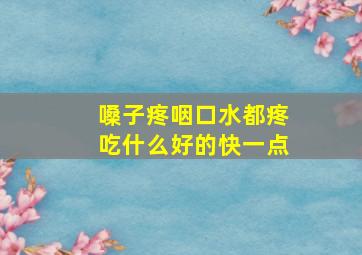 嗓子疼咽口水都疼
吃什么好的快一点